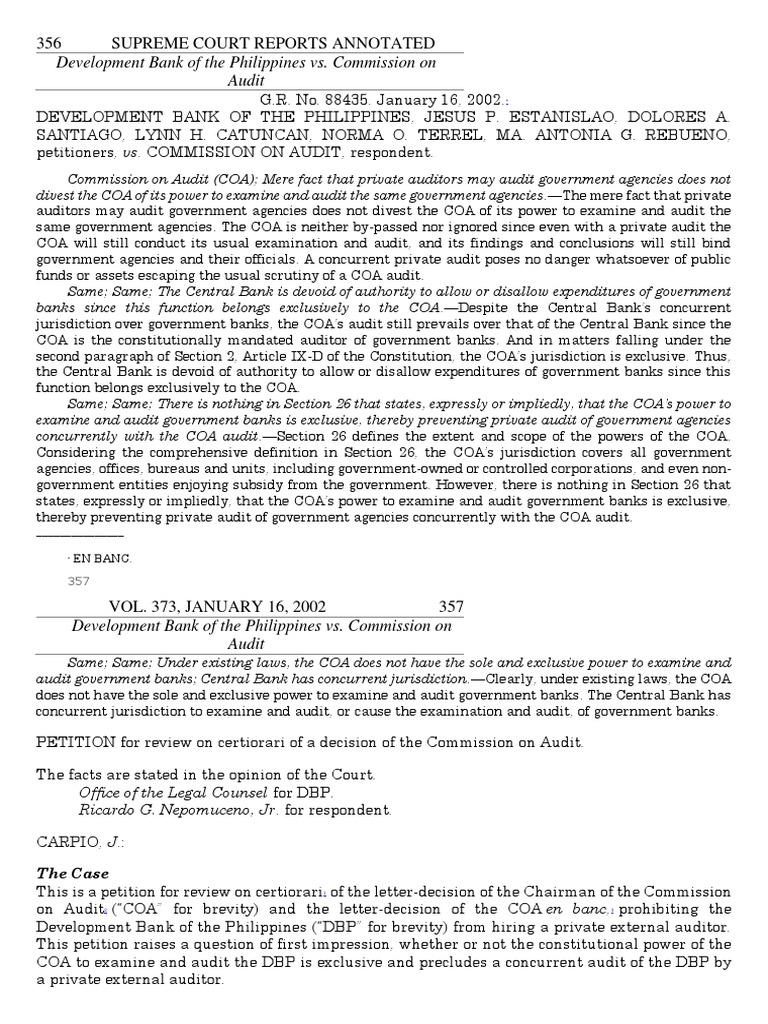 356 SUPREME COURT REPORTS ANNOTATED
Development Bank of the Philippines vs. Commission on Audit

G.R. No. 88435. January 16, 2002.*

DEVELOPMENT BANK OF THE PHILIPPINES, JESUS P. ESTANISLAO, DOLORES A. SANTIAGO, LYNN H. CATUNCAN, NORMA O. TERREL, MA. ANTONIA G. REBUENO, petitioners, vs. COMMISSION ON AUDIT, respondent.

Commission on Audit (COA); Mere fact that private auditors may audit government agencies does not divest the COA of its power to examine and audit the same government agencies.—The mere fact that private auditors may audit government agencies does not divest the COA of its power to examine and audit the same government agencies. The COA is neither by-passed nor ignored since even with a private audit the COA will still conduct its usual examination and audit, and its findings and conclusions will still bind government agencies and their officials. A concurrent private audit poses no danger whatsoever of public funds or assets escaping the usual scrutiny of a COA audit.

Same; Same; The Central Bank is devoid of authority to allow or disallow expenditures of government banks since this function belongs exclusively to the COA.—Despite the Central Bank's concurrent jurisdiction over government banks, the COA's audit still prevails over that of the Central Bank since the COA is the constitutionally mandated auditor of government banks. And in matters falling under the second paragraph of Section 2, Article IX-D of the Constitution, the COA's jurisdiction is exclusive. Thus, the Central Bank is devoid of authority to allow or disallow expenditures of government banks since this function belongs exclusively to the COA.

Same; Same; There is nothing in Section 26 that states, expressly or impliedly, that the COA's power to examine and audit government banks is exclusive, thereby preventing private audit of government agencies concurrently with the COA audit.—Section 26 defines the extent and scope of the powers of the COA. Considering the comprehensive definition in Section 26, the COA's jurisdiction covers all government agencies, offices, bureaus and units, including government-owned or controlled corporations, and even non-government entities enjoying subsidy from the government. However, there is nothing in Section 26 that states, expressly or impliedly, that the COA's power to examine and audit government banks is exclusive, thereby preventing private audit of government agencies concurrently with the COA audit.

* EN BANC.

357

VOL. 373, JANUARY 16, 2002 357
Development Bank of the Philippines vs. Commission on Audit

Same; Same; Under existing laws, the COA does not have the sole and exclusive power to examine and audit government banks; Central Bank has concurrent jurisdiction.—Clearly, under existing laws, the COA does not have the sole and exclusive power to examine and audit government banks. The Central Bank has concurrent jurisdiction to examine and audit, or cause the examination and audit, of government banks.

PETITION for review on certiorari of a decision of the Commission on Audit.

The facts are stated in the opinion of the Court.
Office of the Legal Counsel for DBP.
Ricardo G. Nepomuceno, Jr. for respondent.

CARPIO, J.:

The Case
This is a petition for review on certiorari1 of the letter-decision of the Chairman of the Commission on Audit2 ("COA" for brevity) and the letter-decision of the COA en banc,3 prohibiting the Development Bank of the Philippines ("DBP" for brevity) from hiring a private external auditor. This petition raises a question of first impression, whether or not the constitutional power of the COA to examine and audit the DBP is exclusive and precludes a concurrent audit of the DBP by a private external auditor.